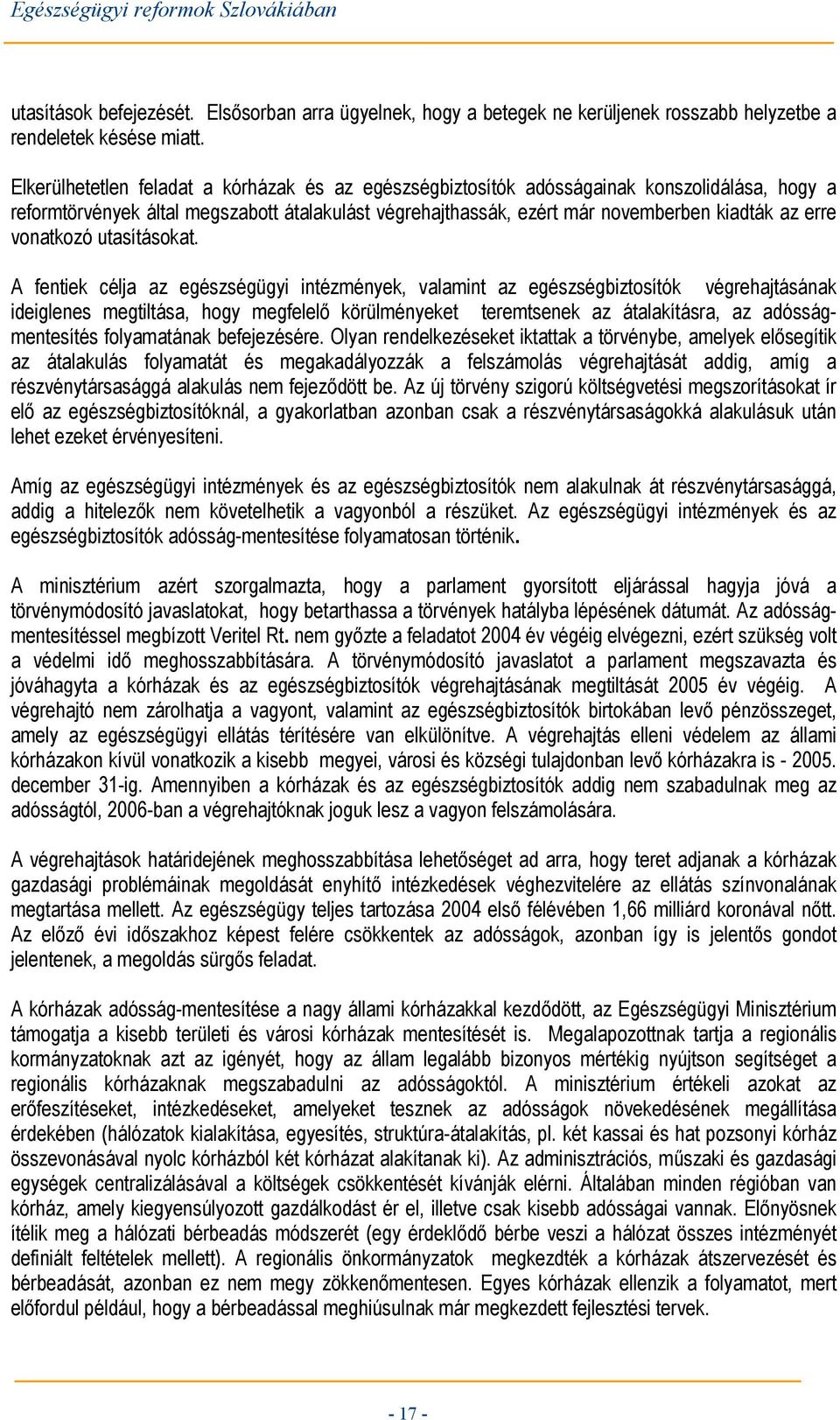 Egészségügyi reformok Szlovákiában

utasítások befejezését. Elsősorban arra ügyelnek, hogy a betegek ne kerüljenek rosszabb helyzetbe a rendeletek késése miatt.

Elkerülhetetlen feladat a kórházak és az egészségbiztosítók adósságainak konszolidálása, hogy a reformtörvények által megszabott átalakulást végrehajthassák, ezért már novemberben kiadták az erre vonatkozó utasításokat.

A fentiek célja az egészségügyi intézmények, valamint az egészségbiztosítók végrehajtásának ideiglenes megtiltása, hogy megfelelő körülményeket teremtsenek az átalakításra, az adósságmentesítés folyamatának befejezésére. Olyan rendelkezéseket iktattak a törvénybe, amelyek elősegítik az átalakulás folyamatát és megakadályozzák a felszámolás végrehajtását addig, amíg a részvénytársasággá alakulás nem fejeződött be. Az új törvény szigorú költségvetési megszorításokat ír elő az egészségbiztosítóknál, a gyakorlatban azonban csak a részvénytársaságokká alakulásuk után lehet ezeket érvényesíteni.

Amíg az egészségügyi intézmények és az egészségbiztosítók nem alakulnak át részvénytársasággá, addig a hitelezők nem követelhetik a vagyonból a részüket. Az egészségügyi intézmények és az egészségbiztosítók adósság-mentesítése folyamatosan történik.

A minisztérium azért szorgalmazta, hogy a parlament gyorsított eljárással hagyja jóvá a törvénymódosító javaslatokat, hogy betarthassa a törvények hatályba lépésének dátumát. Az adósságmentesítéssel megbízott Veritel Rt. nem győzte a feladatot 2004 év végéig elvégezni, ezért szükség volt a védelmi idő meghosszabbítására. A törvénymódosító javaslatot a parlament megszavazta és jóváhagyta a kórházak és az egészségbiztosítók végrehajtásának megtiltását 2005 év végéig. A végrehajtó nem zárolhatja a vagyont, valamint az egészségbiztosítók birtokában levő pénzösszeget, amely az egészségügyi ellátás térítésére van elkülönítve. A végrehajtás elleni védelem az állami kórházakon kívül vonatkozik a kisebb megyei, városi és községi tulajdonban levő kórházakra is - 2005. december 31-ig. Amennyiben a kórházak és az egészségbiztosítók addig nem szabadulnak meg az adósságtól, 2006-ban a végrehajtóknak joguk lesz a vagyon felszámolására.

A végrehajtások határidejének meghosszabbítása lehetőséget ad arra, hogy teret adjanak a kórházak gazdasági problémáinak megoldását enyhítő intézkedések véghezvitelére az ellátás színvonalának megtartása mellett. Az egészségügy teljes tartozása 2004 első félévében 1,66 milliárd koronával nőtt. Az előző évi időszakhoz képest felére csökkentek az adósságok, azonban így is jelentős gondot jelentenek, a megoldás sürgős feladat.

A kórházak adósság-mentesítése a nagy állami kórházakkal kezdődött, az Egészségügyi Minisztérium támogatja a kisebb területi és városi kórházak mentesítését is. Megalapozottnak tartja a regionális kormányzatoknak azt az igényét, hogy az állam legalább bizonyos mértékig nyújtson segítséget a regionális kórházaknak megszabadulni az adósságoktól. A minisztérium értékeli azokat az erőfeszítéseket, intézkedéseket, amelyeket tesznek az adósságok növekedésének megállítása érdekében (hálózatok kialakítása, egyesítés, struktúra-átalakítás, pl. két kassai és hat pozsonyi kórház összevonásával nyolc kórházból két kórházat alakítanak ki). Az adminisztrációs, műszaki és gazdasági egységek centralizálásával a költségek csökkentését kívánják elérni. Általában minden régióban van kórház, amely kiegyensúlyozott gazdálkodást ér el, illetve csak kisebb adósságai vannak. Előnyösnek ítélik meg a hálózati bérbeadás módszerét (egy érdeklődő bérbe veszi a hálózat összes intézményét definiált feltételek mellett). A regionális önkormányzatok megkezdték a kórházak átszervezését és bérbeadását, azonban ez nem megy zökkenőmentesen. Egyes kórházak ellenzik a folyamatot, mert előfordul például, hogy a bérbeadással meghiúsulnak már megkezdett fejlesztési tervek.

- 17 -